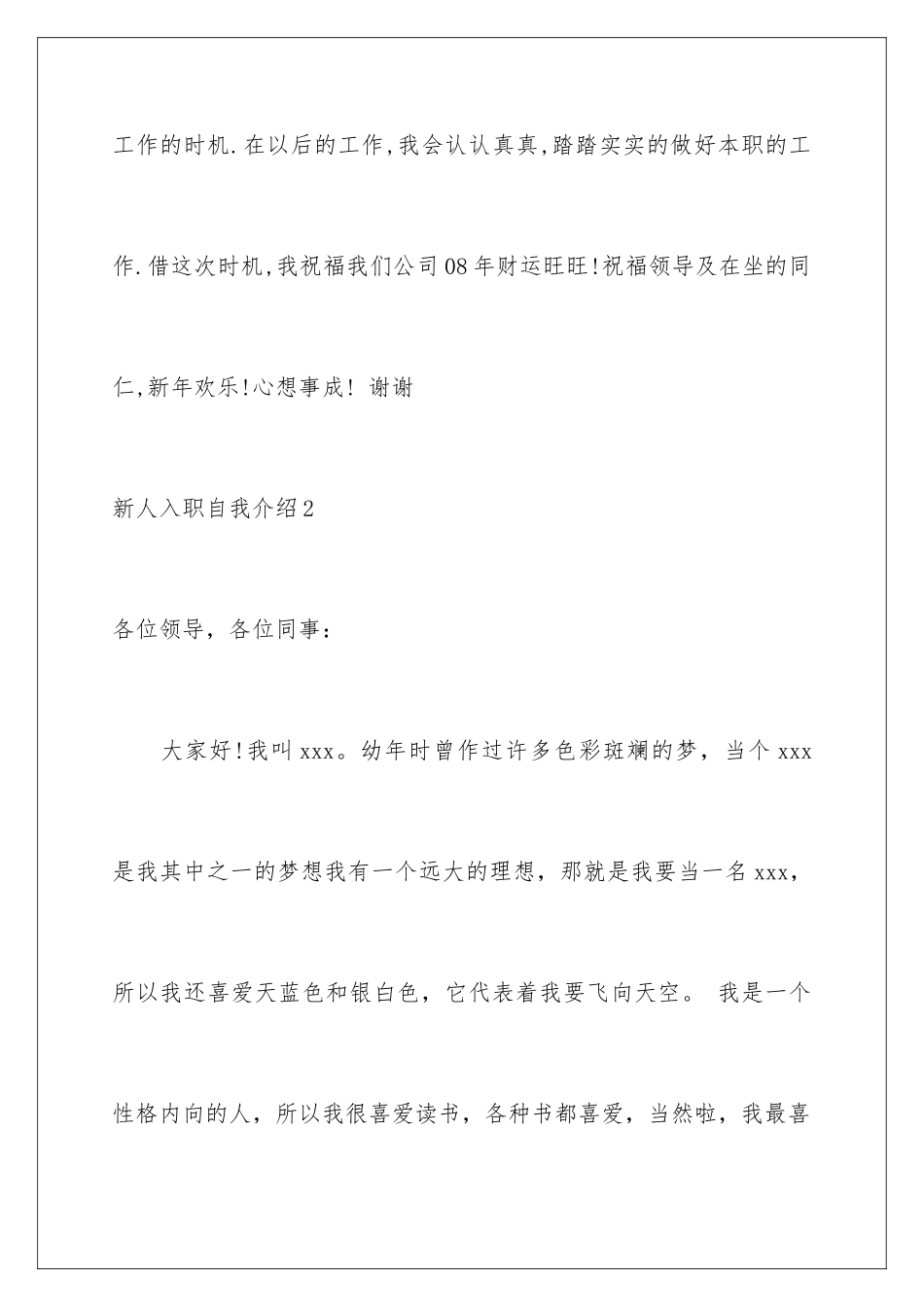 工作的时机.在以后的工作,我会认认真真,踏踏实实的做好本职的工作.借这次时机,我祝福我们公司08年财运旺旺!祝福领导及在坐的同仁,新年欢乐!心想事成! 谢谢

新人入职自我介绍2

各位领导，各位同事：

大家好!我叫xxx。幼年时曾作过许多色彩斑斓的梦，当个xxx是我其中之一的梦想我有一个远大的理想，那就是我要当一名xxx，所以我还喜爱天蓝色和银白色，它代表着我要飞向天空。 我是一个性格内向的人，所以我很喜爱读书，各种书都喜爱，当然啦，我最喜